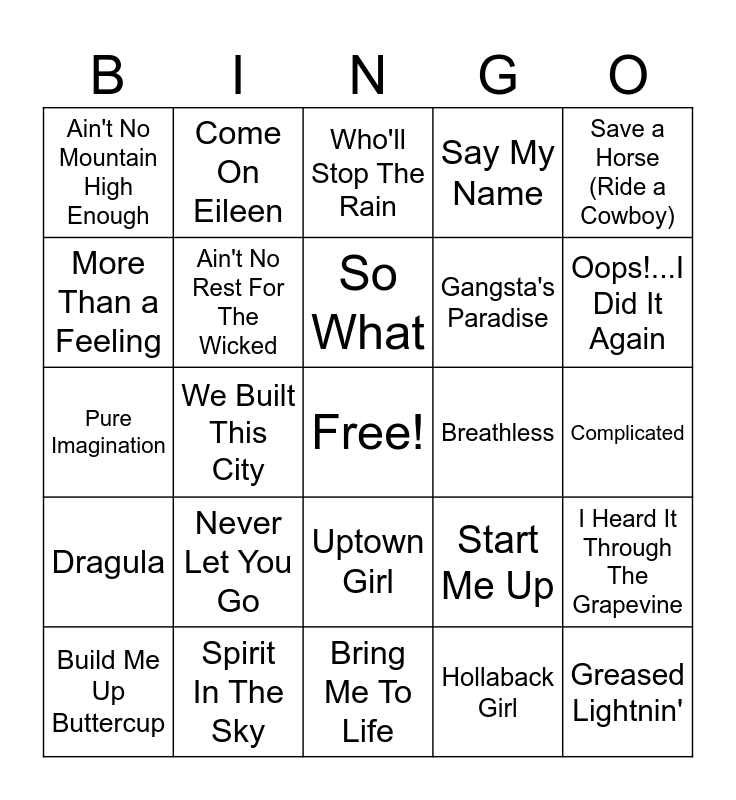 | B | I | N | G | O |
|---|---|---|---|---|
| Ain't No Mountain High Enough | Come On Eileen | Who'll Stop The Rain | Say My Name | Save a Horse (Ride a Cowboy) |
| More Than a Feeling | Ain't No Rest For The Wicked | So What | Gangsta's Paradise | Oops!...I Did It Again |
| Pure Imagination | We Built This City | Free! | Breathless | Complicated |
| Dragula | Never Let You Go | Uptown Girl | Start Me Up | I Heard It Through The Grapevine |
| Build Me Up Buttercup | Spirit In The Sky | Bring Me To Life | Hollaback Girl | Greased Lightnin' |